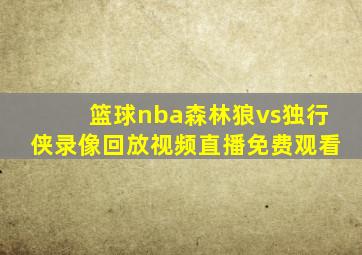 篮球nba森林狼vs独行侠录像回放视频直播免费观看